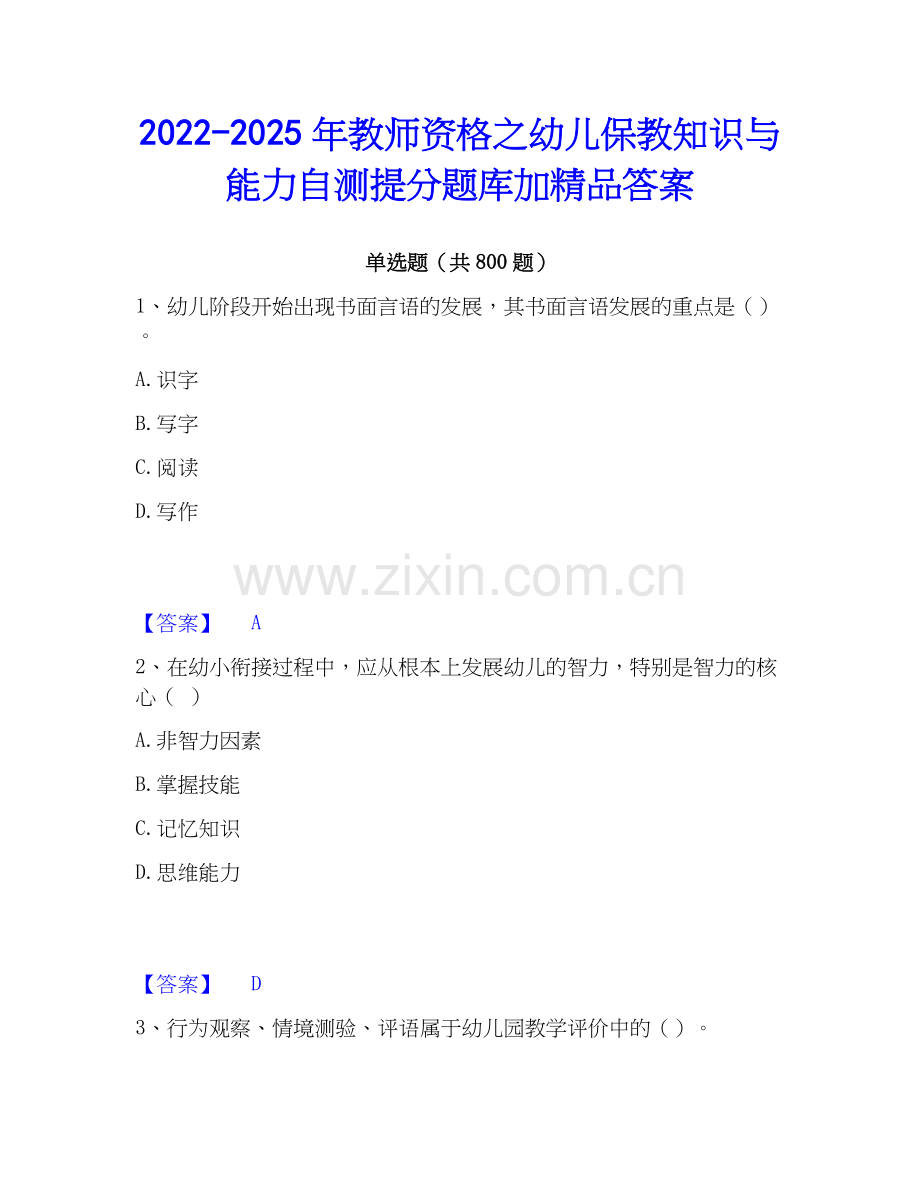 2022-2025 年教师资格之幼儿保教知识与能力自测提分题库加精品答案

单选题（共 800 题）

1、幼儿阶段开始出现书面言语的发展，其书面言语发展的重点是（ ）。

A. 识字

B. 写字

C. 阅读

D. 写作

www.zixin.com.cn

【答案】 A

2、在幼小衔接过程中，应从根本上发展幼儿的智力，特别是智力的核心（ ）

A. 非智力因素

B. 掌握技能

C. 记忆知识

D. 思维能力

【答案】 D

3、行为观察、情境测验、评语属于幼儿园教学评价中的（ ）。